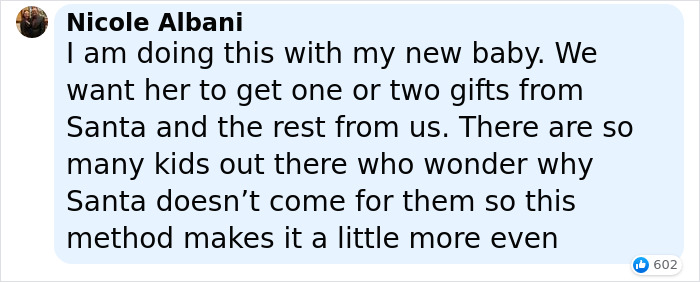 Nicole Albani

I am doing this with my new baby. We want her to get one or two gifts from Santa and the rest from us. There are so many kids out there who wonder why Santa doesn’t come for them so this method makes it a little more even

602